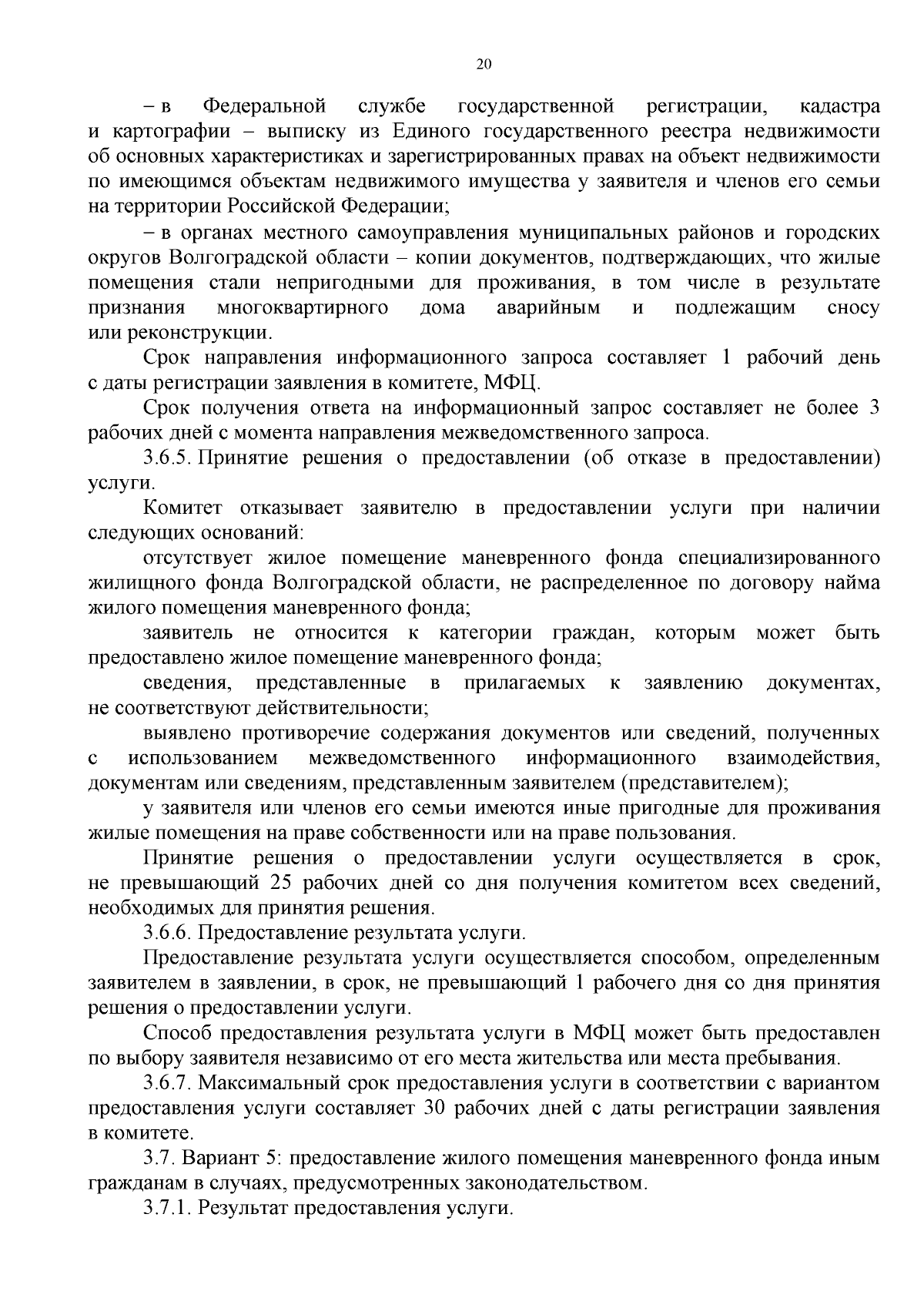 20

– в Федеральной службе государственной регистрации, кадастра и картографии – выписку из Единого государственного реестра недвижимости об основных характеристиках и зарегистрированных правах на объект недвижимости по имеющимся объектам недвижимого имущества у заявителя и членов его семьи на территории Российской Федерации;

– в органах местного самоуправления муниципальных районов и городских округов Волгоградской области – копии документов, подтверждающих, что жилые помещения стали непригодными для проживания, в том числе в результате признания многоквартирного дома аварийным и подлежащим сносу или реконструкции.

Срок направления информационного запроса составляет 1 рабочий день с даты регистрации заявления в комитете, МФЦ.

Срок получения ответа на информационный запрос составляет не более 3 рабочих дней с момента направления межведомственного запроса.

3.6.5. Принятие решения о предоставлении (об отказе в предоставлении) услуги.

Комитет отказывает заявителю в предоставлении услуги при наличии следующих оснований:

отсутствует жилое помещение маневренного фонда специализированного жилищного фонда Волгоградской области, не распределенное по договору найма жилого помещения маневренного фонда;

заявитель не относится к категории граждан, которым может быть предоставлено жилое помещение маневренного фонда;

сведения, представленные в прилагаемых к заявлению документах, не соответствуют действительности;

выявлено противоречие содержания документов или сведений, полученных с использованием межведомственного информационного взаимодействия, документам или сведениям, представленным заявителем (представителем);

у заявителя или членов его семьи имеются иные пригодные для проживания жилые помещения на праве собственности или на праве пользования.

Принятие решения о предоставлении услуги осуществляется в срок, не превышающий 25 рабочих дней со дня получения комитетом всех сведений, необходимых для принятия решения.

3.6.6. Предоставление результата услуги.

Предоставление результата услуги осуществляется способом, определенным заявителем в заявлении, в срок, не превышающий 1 рабочего дня со дня принятия решения о предоставлении услуги.

Способ предоставления результата услуги в МФЦ может быть предоставлен по выбору заявителя независимо от его места жительства или места пребывания.

3.6.7. Максимальный срок предоставления услуги в соответствии с вариантом предоставления услуги составляет 30 рабочих дней с даты регистрации заявления в комитете.

3.7. Вариант 5: предоставление жилого помещения маневренного фонда иным гражданам в случаях, предусмотренных законодательством.

3.7.1. Результат предоставления услуги.